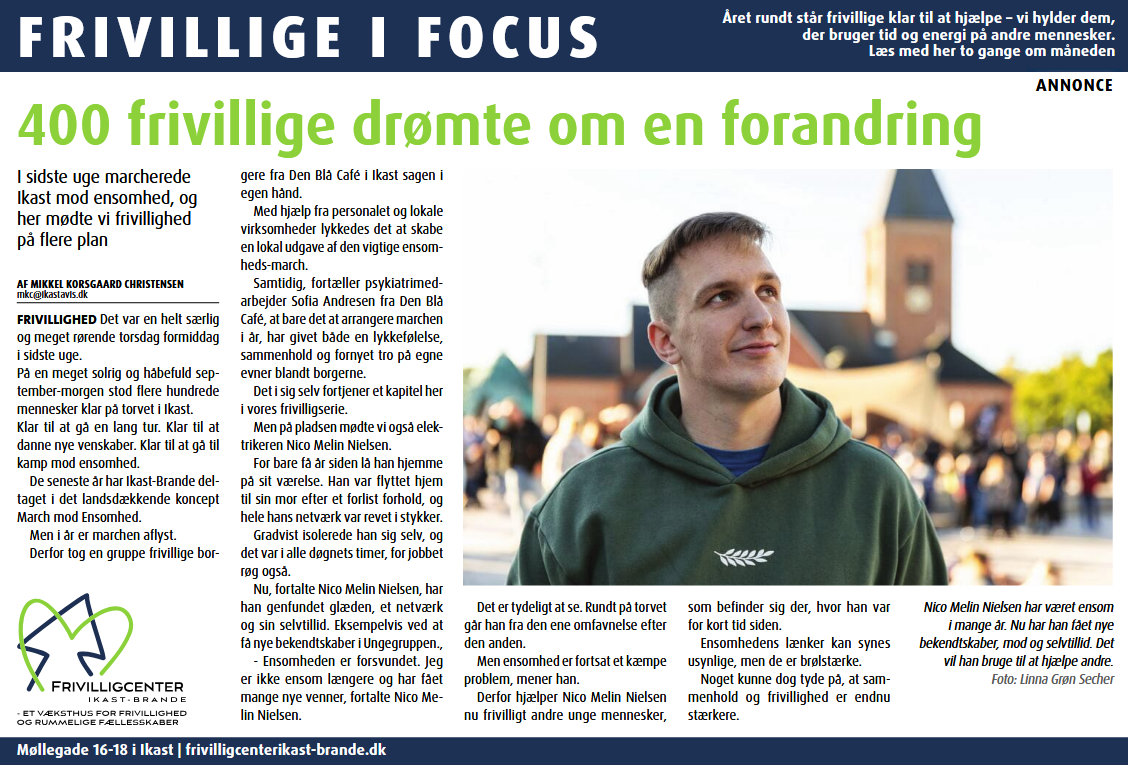 FRIVILLIGE I FOCUS

Året rundt står frivillige klar til at hjælpe – vi hylder dem, der bruger tid og energi på andre mennesker. Læs med her to gange om måneden

ANNONCE

400 frivillige drømte om en forandring

I sidste uge marcherede Ikast mod ensomhed, og her mødte vi frivillighed på flere plan

AF MIKKEL KORSGAARD CHRISTENSEN
mkc@ikastavis.dk

FRIVILLIGHED Det var en helt særlig og meget rørende torsdag formiddag i sidste uge.
På en meget solrig og håbefuld september-morgen stod flere hundrede mennesker klar på torvet i Ikast.
Klar til at gå en lang tur. Klar til at danne nye venskaber. Klar til at gå til kamp mod ensomhed.
De seneste år har Ikast-Brande deltaget i det landsdækkende koncept March mod Ensomhed.
Men i år er marchen aflyst.
Derfor tog en gruppe frivillige borgere fra Den Blå Café i Ikast sagen i egen hånd.
Med hjælp fra personalet og lokale virksomheder lykkedes det at skabe en lokal udgave af den vigtige ensomheds-march.
Samtidig, fortæller psykiatrimedarbejder Sofia Andresen fra Den Blå Café, at bare det at arrangere marchen i år, har givet både en lykkefølelse, sammenhold og fornyet tro på egne evner blandt borgerne.
Det i sig selv fortjener et kapitel her i vores frivilligserie.
Men på pladsen mødte vi også elektrikeren Nico Melin Nielsen.
For bare få år siden lå han hjemme på sit værelse. Han var flyttet hjem til sin mor efter et forlist forhold, og hele hans netværk var revet i stykker.
Gradvist isolerede han sig selv, og det var i alle døgnets timer, for jobbet røg også.
Nu, fortalte Nico Melin Nielsen, har han genfundet glæden, et netværk og sin selvtillid. Eksempelvis ved at få nye bekendtskaber i Ungegruppen.,
- Ensomheden er forsvundet. Jeg er ikke ensom længere og har fået mange nye venner, fortalte Nico Melin Nielsen.

Det er tydeligt at se. Rundt på torvet går han fra den ene omfavnelse efter den anden.
Men ensomhed er fortsat et kæmpe problem, mener han.
Derfor hjælper Nico Melin Nielsen nu frivilligt andre unge mennesker, som befinder sig der, hvor han var for kort tid siden.
Ensomhedens lænker kan synes usynlige, men de er brølstærke.
Noget kunne dog tyde på, at sammenhold og frivillighed er endnu stærkere.

Nico Melin Nielsen har været ensom i mange år. Nu har han fået nye bekendtskaber, mod og selvtillid. Det vil han bruge til at hjælpe andre.
Foto: Linna Grøn Secher

FRIVILLIGCENTER
IKAST-BRANDE
- ET VÆKSTHUS FOR FRIVILLIGHED OG RUMMELIGE FÆLLESSKABER

Møllegade 16-18 i Ikast | frivilligcenterikast-brande.dk